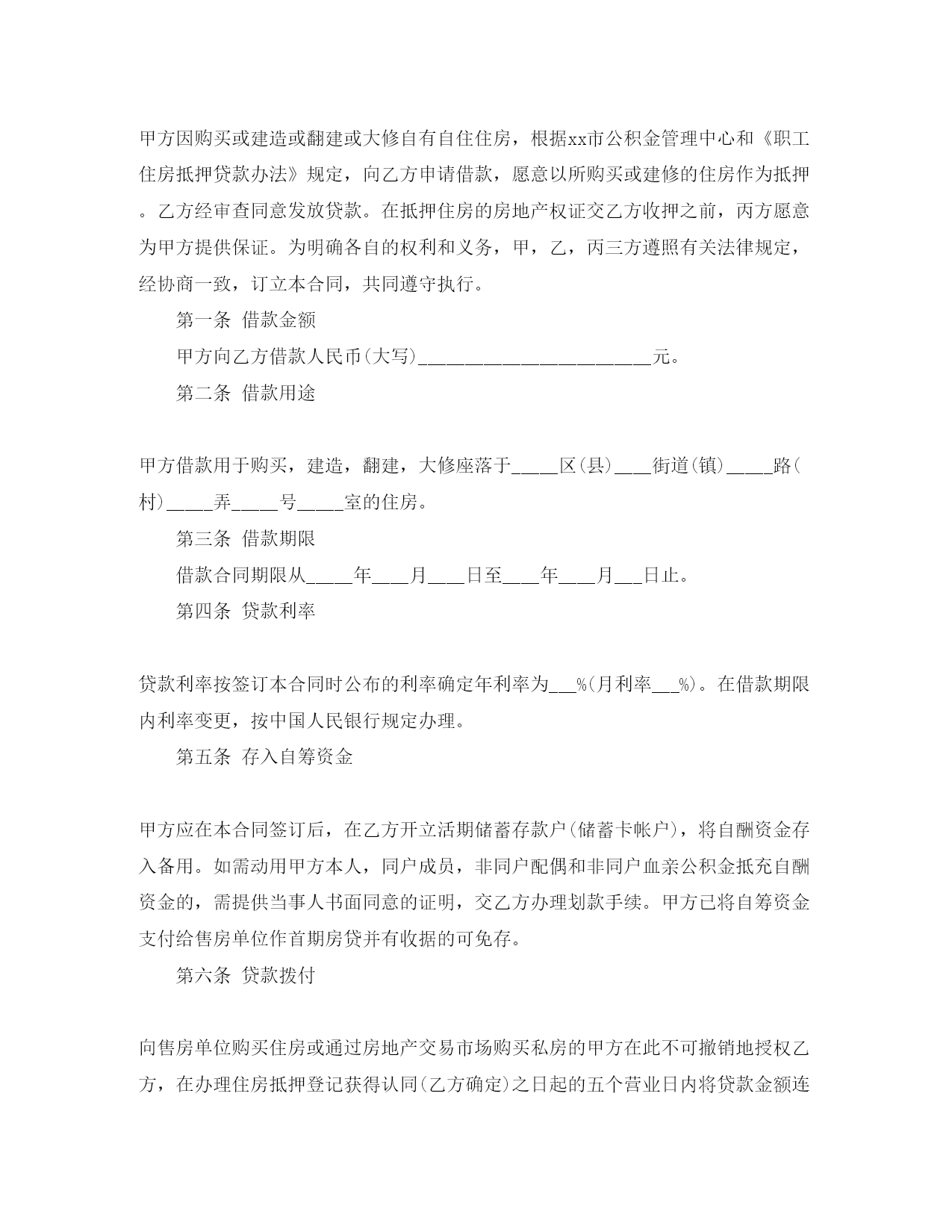 甲方因购买或建造或翻建或大修自有自住住房，根据xx市公积金管理中心和《职工住房抵押贷款办法》规定，向乙方申请借款，愿意以所购买或建修的住房作为抵押。乙方经审查同意发放贷款。在抵押住房的房地产权证交乙方收押之前，丙方愿意为甲方提供保证。为明确各自的权利和义务，甲，乙，丙三方遵照有关法律规定，经协商一致，订立本合同，共同遵守执行。

第一条 借款金额

甲方向乙方借款人民币(大写)________________________元。

第二条 借款用途

甲方借款用于购买，建造，翻建，大修座落于_____区(县)____街道(镇)_____路(村)_____弄_____号_____室的住房。

第三条 借款期限

借款合同期限从_____年____月____日至____年____月___日止。

第四条 贷款利率

贷款利率按签订本合同时公布的利率确定年利率为___%(月利率___%)。在借款期限内利率变更，按中国人民银行规定办理。

第五条 存入自筹资金

甲方应在本合同签订后，在乙方开立活期储蓄存款户(储蓄卡帐户)，将自酬资金存入备用。如需动用甲方本人，同户成员，非同户配偶和非同户血亲公积金抵充自酬资金的，需提供当事人书面同意的证明，交乙方办理划款手续。甲方已将自筹资金支付给售房单位作首期房贷并有收据的可免存。

第六条 贷款拨付

向售房单位购买住房或通过房地产交易市场购买私房的甲方在此不可撤销地授权乙方，在办理住房抵押登记获得认同(乙方确定)之日起的五个营业日内将贷款金额连